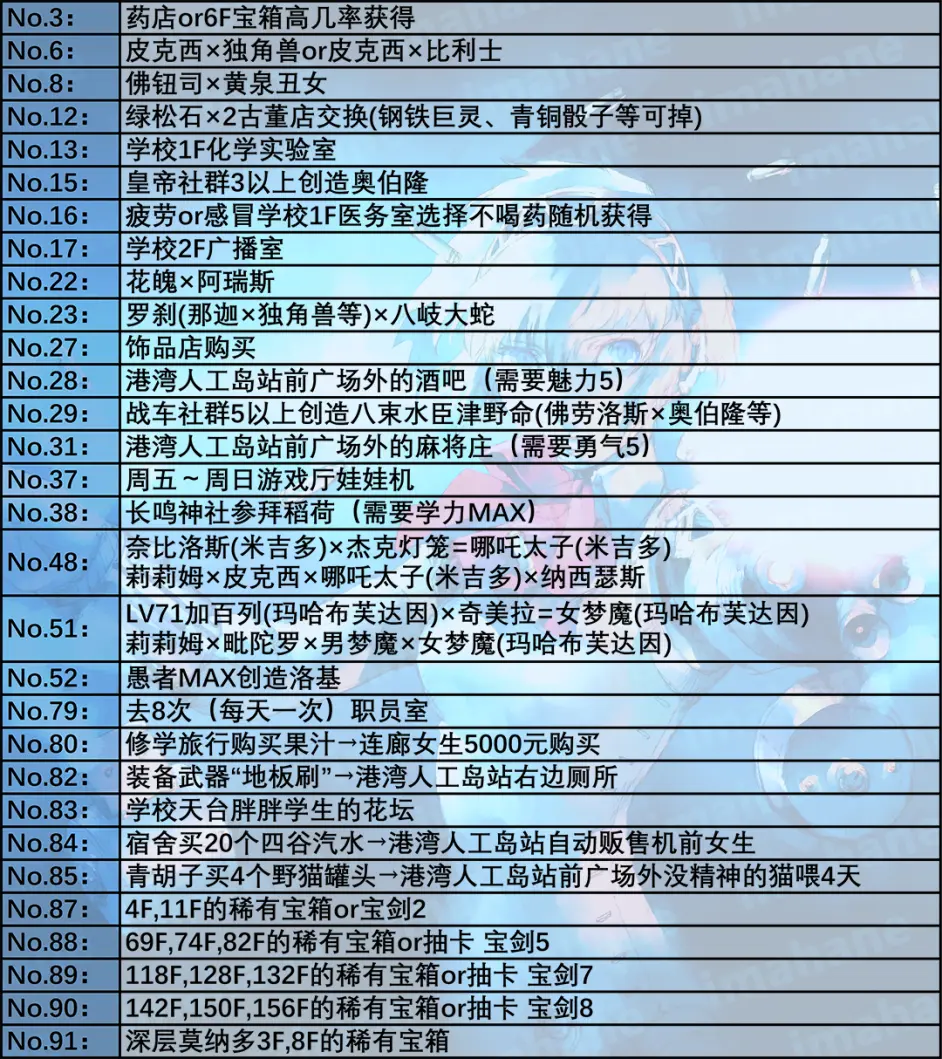 | No.3: | 药店or6F宝箱高几率获得 |
|---|---|
| No.6: | 皮克西×独角兽or皮克西×比利士 |
| No.8: | 佛钮司×黄泉丑女 |
| No.12: | 绿松石×2古董店交换(钢铁巨灵、青铜骰子等可掉) |
| No.13: | 学校1F化学实验室 |
| No.15: | 皇帝社群3以上创造奥伯隆 |
| No.16: | 疲劳or感冒学校1F医务室选择不喝药随机获得 |
| No.17: | 学校2F广播室 |
| No.22: | 花魄×阿瑞斯 |
| No.23: | 罗刹(那迦×独角兽等)×八岐大蛇 |
| No.27: | 饰品店购买 |
| No.28: | 港湾人工岛站前广场外的酒吧（需要魅力5） |
| No.29: | 战车社群5以上创造八束水臣津野命(佛劳洛斯×奥伯隆等) |
| No.31: | 港湾人工岛站前广场外的麻将庄（需要勇气5） |
| No.37: | 周五～周日游戏厅娃娃机 |
| No.38: | 长鸣神社参拜稻荷（需要学力MAX） |
| No.48: | 奈比洛斯(米吉多)×杰克灯笼=哪吒太子(米吉多) 莉莉姆×皮克西×哪吒太子(米吉多)×纳西瑟斯 |
| No.51: | LV71加百列(玛哈布芙达因)×奇美拉=女梦魔(玛哈布芙达因) 莉莉姆×毗陀罗×男梦魔×女梦魔(玛哈布芙达因) |
| No.52: | 愚者MAX创造洛基 |
| No.79: | 去8次（每天一次）职员室 |
| No.80: | 修学旅行购买果汁→连廊女生5000元购买 |
| No.82: | 装备武器“地板刷”→港湾人工岛站右边厕所 |
| No.83: | 学校天台胖胖学生的花坛 |
| No.84: | 宿舍买20个四谷汽水→港湾人工岛站自动贩售机前女生 |
| No.85: | 青胡子买4个野猫罐头→港湾人工岛站前广场外没精神的猫喂4天 |
| No.87: | 4F,11F的稀有宝箱or宝剑2 |
| No.88: | 69F,74F,82F的稀有宝箱or抽卡 宝剑5 |
| No.89: | 118F,128F,132F的稀有宝箱or抽卡 宝剑7 |
| No.90: | 142F,150F,156F的稀有宝箱or抽卡 宝剑8 |
| No.91: | 深层莫纳多3F,8F的稀有宝箱 |